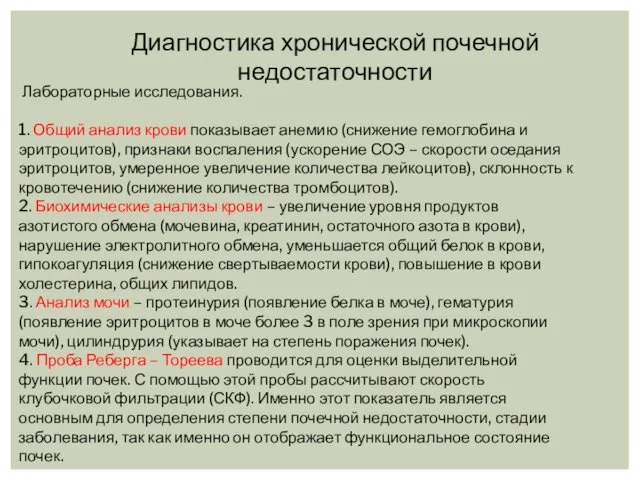 Диагностика хронической почечной недостаточности

Лабораторные исследования.

1. Общий анализ крови показывает анемию (снижение гемоглобина и эритроцитов), признаки воспаления (ускорение СОЭ – скорости оседания эритроцитов, умеренное увеличение количества лейкоцитов), склонность к кровотечению (снижение количества тромбоцитов).
2. Биохимические анализы крови – увеличение уровня продуктов азотистого обмена (мочевина, креатинин, остаточного азота в крови), нарушение электролитного обмена, уменьшается общий белок в крови, гипокоагуляция (снижение свертываемости крови), повышение в крови холестерина, общих липидов.
3. Анализ мочи – протеинурия (появление белка в моче), гематурия (появление эритроцитов в моче более 3 в поле зрения при микроскопии мочи), цилиндрурия (указывает на степень поражения почек).
4. Проба Реберга – Тореева проводится для оценки выделительной функции почек. С помощью этой пробы рассчитывают скорость клубочковой фильтрации (СКФ). Именно этот показатель является основным для определения степени почечной недостаточности, стадии заболевания, так как именно он отображает функциональное состояние почек.